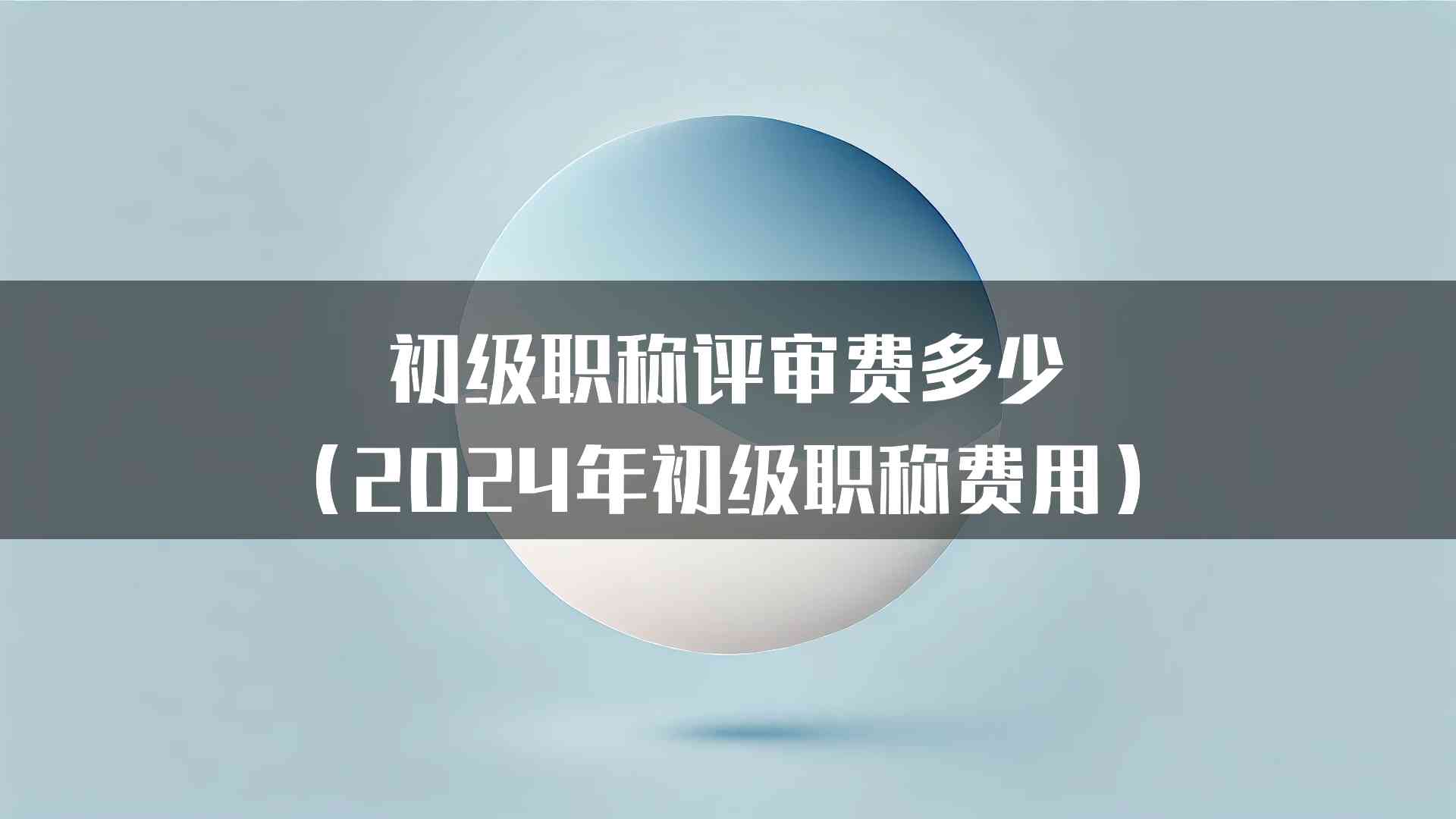 初级职称评审费多少
（2024年初级职称费用）